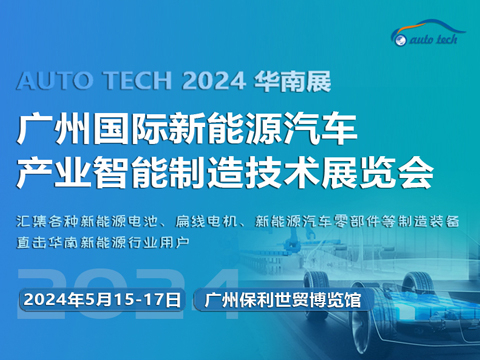 auto tech

AUTO TECH 2024 华南展

广州国际新能源汽车
产业智能制造技术展览会

汇集各种新能源电池、扁线电机、新能源汽车零部件等制造装备
直击华南新能源行业用户

2024

2024年5月15-17日

广州保利世贸博览馆